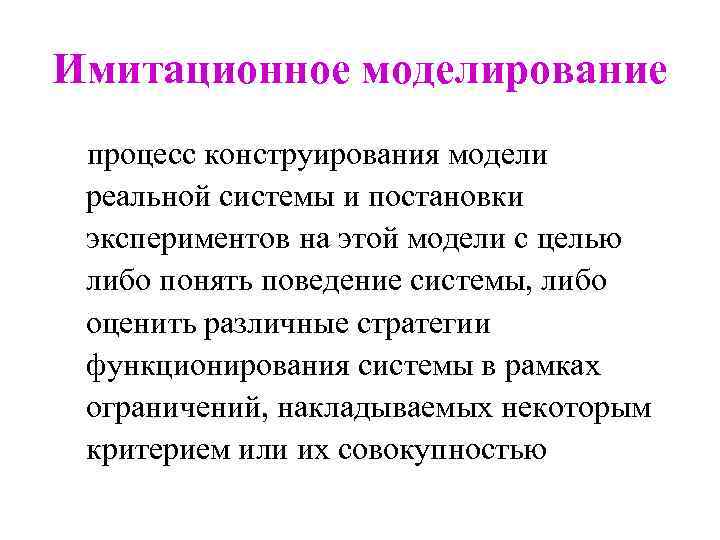 Имитационное моделирование

процесс конструирования модели реальной системы и постановки экспериментов на этой модели с целью либо понять поведение системы, либо оценить различные стратегии функционирования системы в рамках ограничений, накладываемых некоторым критерием или их совокупностью